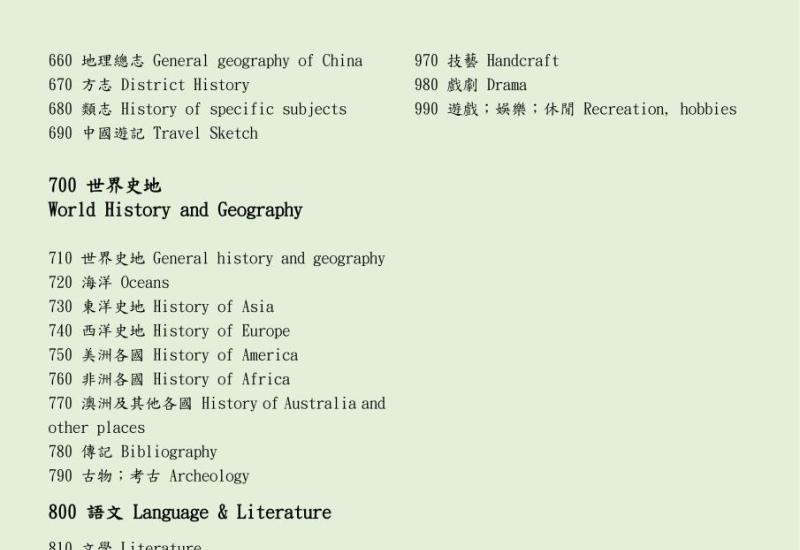 660 地理總志 General geography of China
670 方志 District History
680 類志 History of specific subjects
690 中國遊記 Travel Sketch

700 世界史地
World History and Geography

710 世界史地 General history and geography
720 海洋 Oceans
730 東洋史地 History of Asia
740 西洋史地 History of Europe
750 美洲各國 History of America
760 非洲各國 History of Africa
770 澳洲及其他各國 History of Australia and other places
780 傳記 Bibliography
790 古物；考古 Archeology

800 語文 Language & Literature

810 文學 Literature

970 技藝 Handcraft
980 戲劇 Drama
990 遊戲；娛樂；休閒 Recreation, hobbies